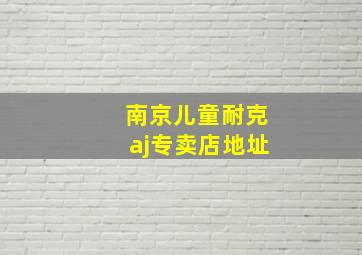 南京儿童耐克
aj专卖店地址